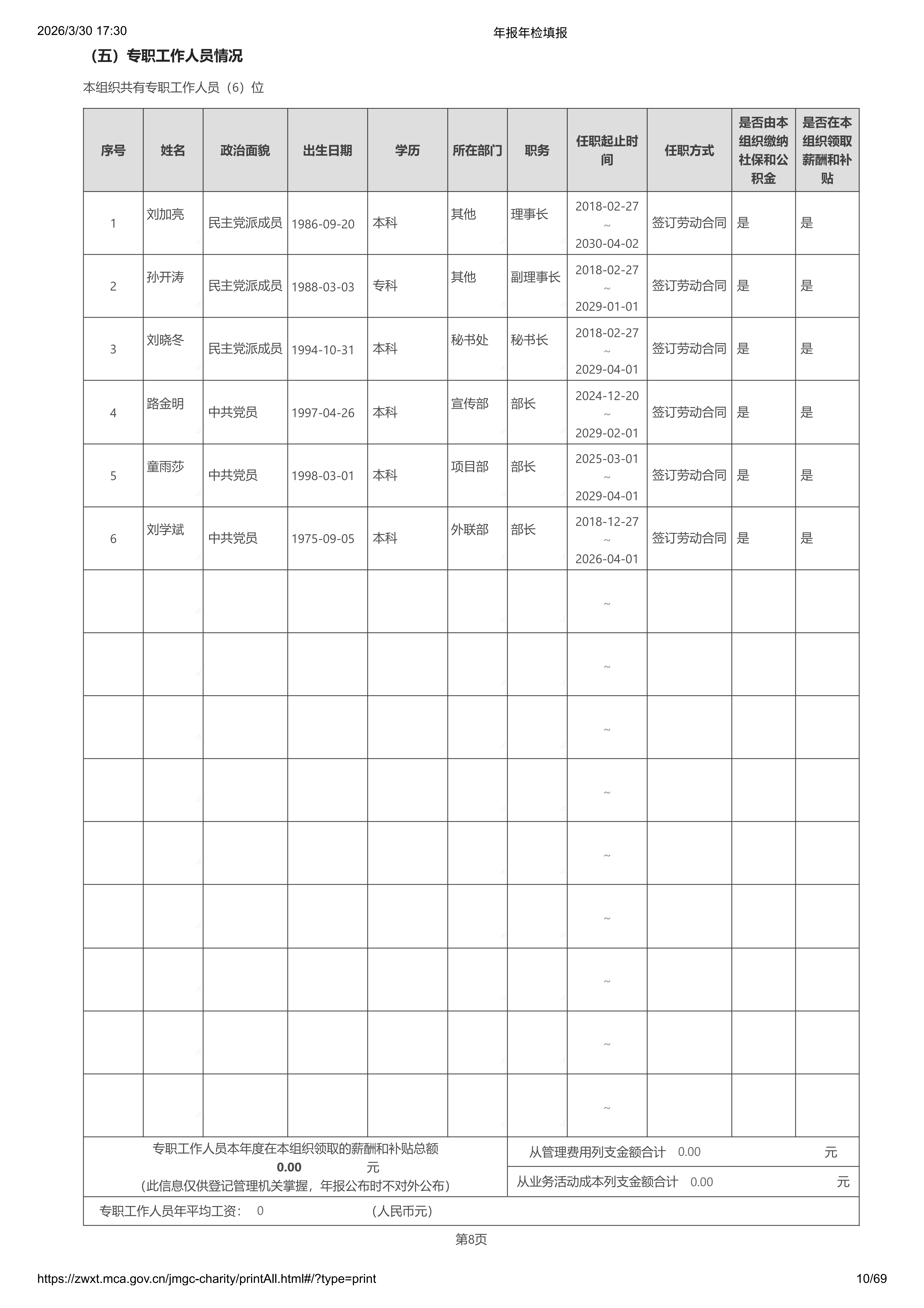 2026/3/30 17:30 年报年检填报

（五）专职工作人员情况

本组织共有专职工作人员（6）位

| 序号 | 姓名 | 政治面貌 | 出生日期 | 学历 | 所在部门 | 职务 | 任职起止时间 | 任职方式 | 是否由本组织缴纳社保和公积金 | 是否在本组织领取薪酬和补贴 |
|---|---|---|---|---|---|---|---|---|---|---|
| 1 | 刘加亮 | 民主党派成员 | 1986-09-20 | 本科 | 其他 | 理事长 | 2018-02-27 ~ 2030-04-02 | 签订劳动合同 | 是 | 是 |
| 2 | 孙开涛 | 民主党派成员 | 1988-03-03 | 专科 | 其他 | 副理事长 | 2018-02-27 ~ 2029-01-01 | 签订劳动合同 | 是 | 是 |
| 3 | 刘晓冬 | 民主党派成员 | 1994-10-31 | 本科 | 秘书处 | 秘书长 | 2018-02-27 ~ 2029-04-01 | 签订劳动合同 | 是 | 是 |
| 4 | 路金明 | 中共党员 | 1997-04-26 | 本科 | 宣传部 | 部长 | 2024-12-20 ~ 2029-02-01 | 签订劳动合同 | 是 | 是 |
| 5 | 童雨莎 | 中共党员 | 1998-03-01 | 本科 | 项目部 | 部长 | 2025-03-01 ~ 2029-04-01 | 签订劳动合同 | 是 | 是 |
| 6 | 刘学斌 | 中共党员 | 1975-09-05 | 本科 | 外联部 | 部长 | 2018-12-27 ~ 2026-04-01 | 签订劳动合同 | 是 | 是 |
| | | | | | | | ~ | | | |
| | | | | | | | ~ | | | |
| | | | | | | | ~ | | | |
| | | | | | | | ~ | | | |
| | | | | | | | ~ | | | |
| | | | | | | | ~ | | | |
| | | | | | | | ~ | | | |
| | | | | | | | ~ | | | |
| | | | | | | | ~ | | | |

专职工作人员本年度在本组织领取的薪酬和补贴总额 0.00 元
（此信息仅供登记管理机关掌握，年报公布时不对外公布）

从管理费用列支金额合计 0.00 元

从业务活动成本列支金额合计 0.00 元

专职工作人员年平均工资： 0 （人民币元）

第8页

https://zwxt.mca.gov.cn/jmgc-charity/printAll.html#/?type=print 10/69